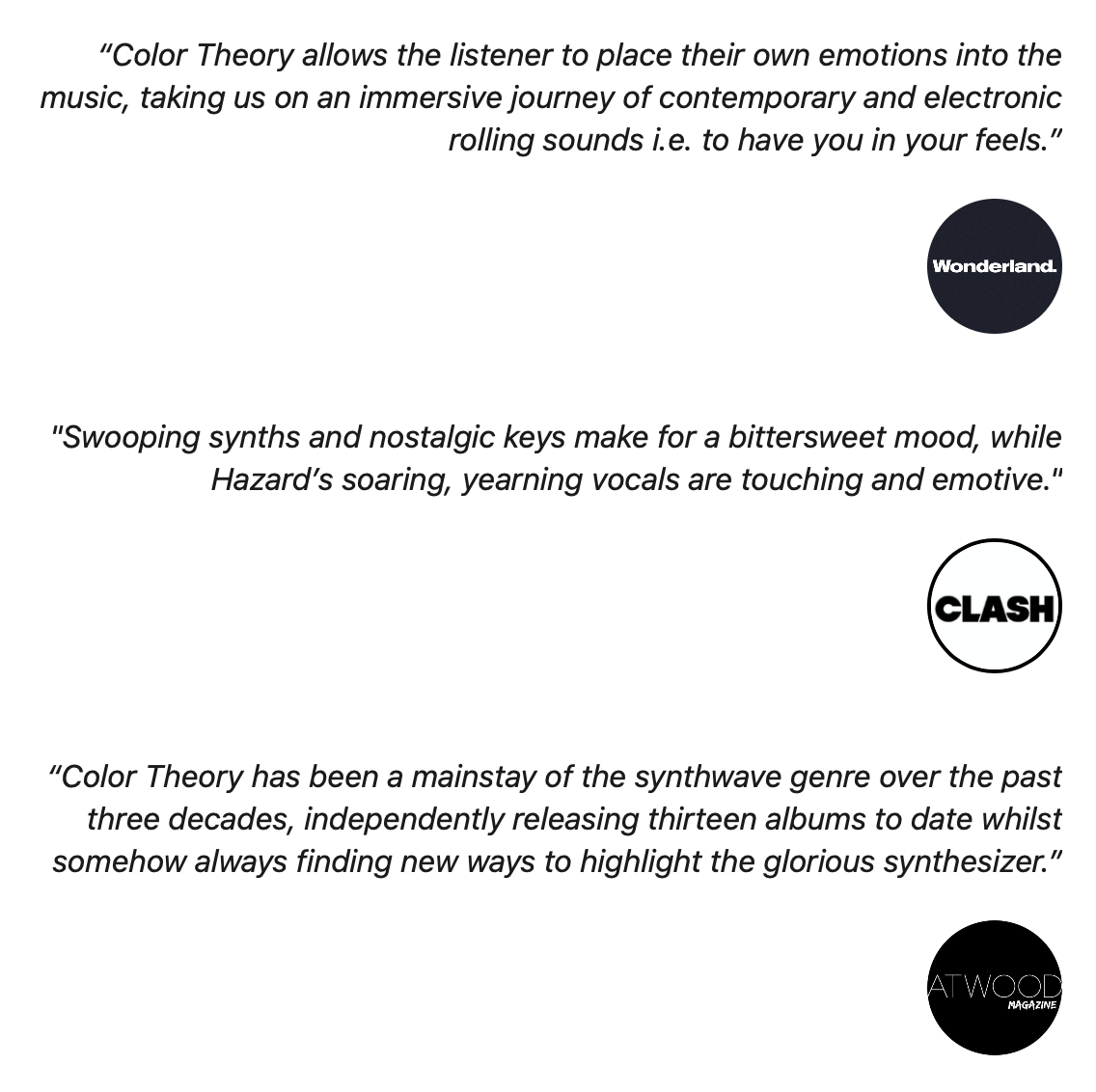 "Color Theory allows the listener to place their own emotions into the music, taking us on an immersive journey of contemporary and electronic rolling sounds i.e. to have you in your feels."

Wonderland.

"Swooping synths and nostalgic keys make for a bittersweet mood, while Hazard's soaring, yearning vocals are touching and emotive."

CLASH

"Color Theory has been a mainstay of the synthwave genre over the past three decades, independently releasing thirteen albums to date whilst somehow always finding new ways to highlight the glorious synthesizer."

ATWOOD
MAGAZINE